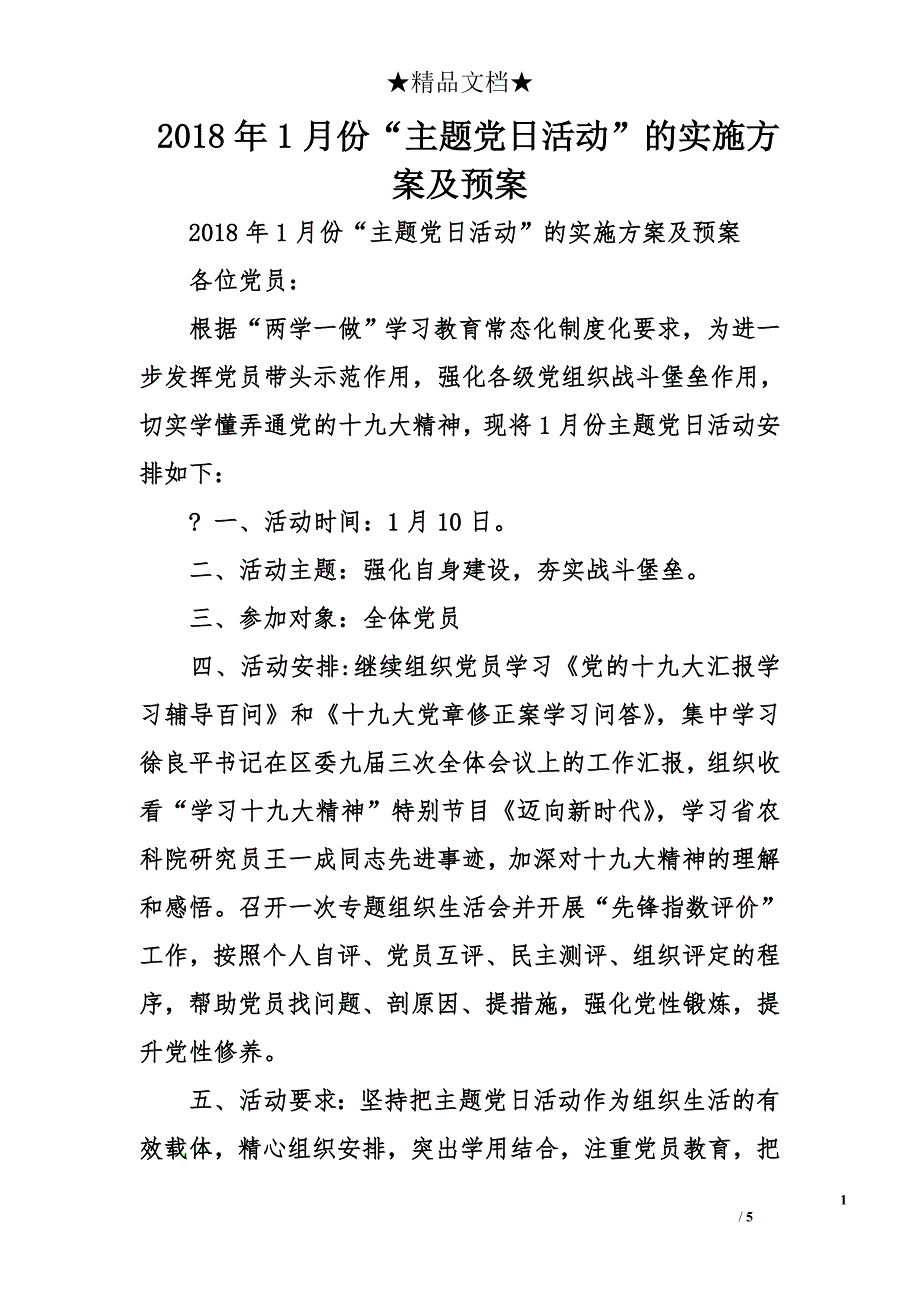 ★精品文档★

2018年1月份“主题党日活动”的实施方案及预案

2018年1月份“主题党日活动”的实施方案及预案

各位党员：

根据“两学一做”学习教育常态化制度化要求，为进一步发挥党员带头示范作用，强化各级党组织战斗堡垒作用，切实学懂弄通党的十九大精神，现将1月份主题党日活动安排如下：

？一、活动时间：1月10日。

二、活动主题：强化自身建设，夯实战斗堡垒。

三、参加对象：全体党员

四、活动安排:继续组织党员学习《党的十九大汇报学习辅导百问》和《十九大党章修正案学习问答》，集中学习徐良平书记在区委九届三次全体会议上的工作汇报，组织收看“学习十九大精神”特别节目《迈向新时代》，学习省农科院研究员王一成同志先进事迹，加深对十九大精神的理解和感悟。召开一次专题组织生活会并开展“先锋指数评价”工作，按照个人自评、党员互评、民主测评、组织评定的程序，帮助党员找问题、剖原因、提措施，强化党性锻炼，提升党性修养。

五、活动要求：坚持把主题党日活动作为组织生活的有效载体，精心组织安排，突出学用结合，注重党员教育，把

1

/ 5